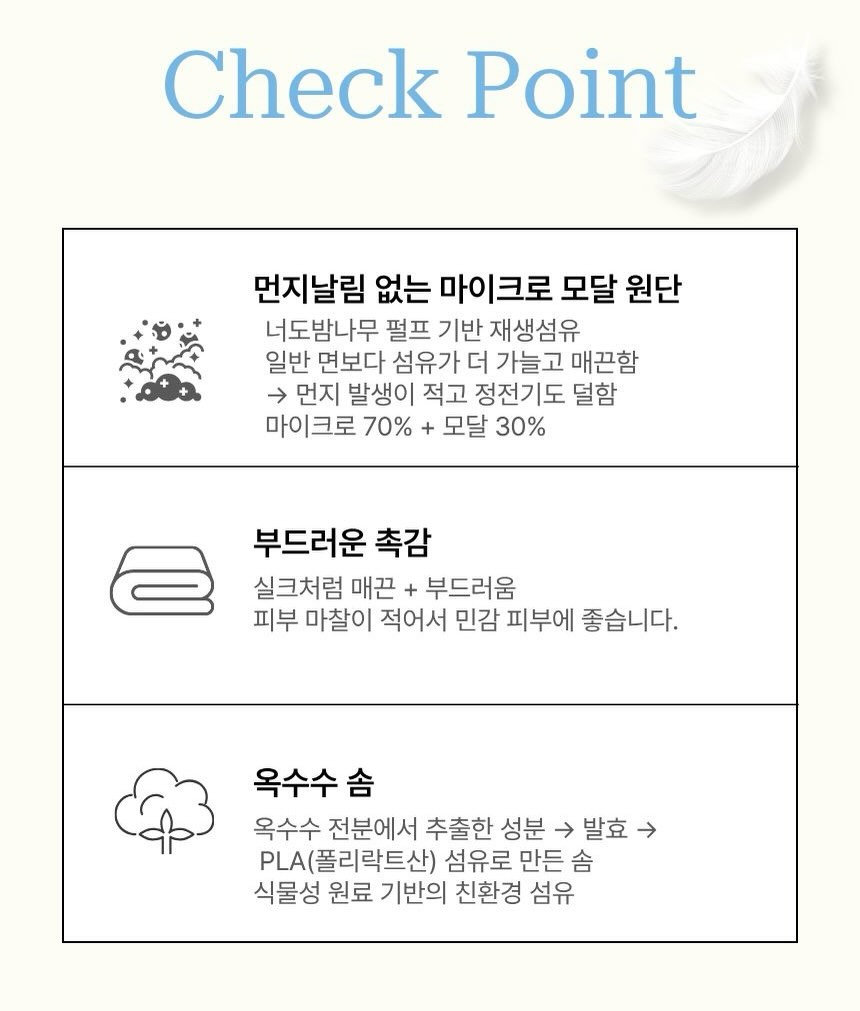 Check Point

먼지날림 없는 마이크로 모달 원단

너도밤나무 펄프 기반 재생섬유
일반 면보다 섬유가 더 가늘고 매끈함
→ 먼지 발생이 적고 정전기도 덜함
마이크로 70% + 모달 30%

부드러운 촉감

실크처럼 매끈 + 부드러움
피부 마찰이 적어서 민감 피부에 좋습니다.

옥수수 솜

옥수수 전분에서 추출한 성분 → 발효 →
PLA(폴리락트산) 섬유로 만든 솜
식물성 원료 기반의 친환경 섬유